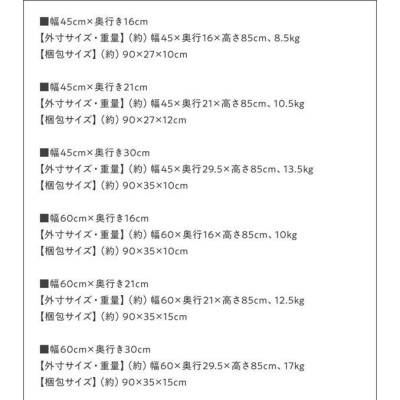 ■幅45cm×奥行き16cm
【外寸サイズ・重量】(約)幅45×奥行16×高さ85cm、8.5kg
【梱包サイズ】(約)90×27×10cm

■幅45cm×奥行き21cm
【外寸サイズ・重量】(約)幅45×奥行21×高さ85cm、10.5kg
【梱包サイズ】(約)90×27×12cm

■幅45cm×奥行き30cm
【外寸サイズ・重量】(約)幅45×奥行29.5×高さ85cm、13.5kg
【梱包サイズ】(約)90×35×10cm

■幅60cm×奥行き16cm
【外寸サイズ・重量】(約)幅60×奥行16×高さ85cm、10kg
【梱包サイズ】(約)90×35×10cm

■幅60cm×奥行き21cm
【外寸サイズ・重量】(約)幅60×奥行21×高さ85cm、12.5kg
【梱包サイズ】(約)90×35×15cm

■幅60cm×奥行き30cm
【外寸サイズ・重量】(約)幅60×奥行29.5×高さ85cm、17kg
【梱包サイズ】(約)90×35×15cm